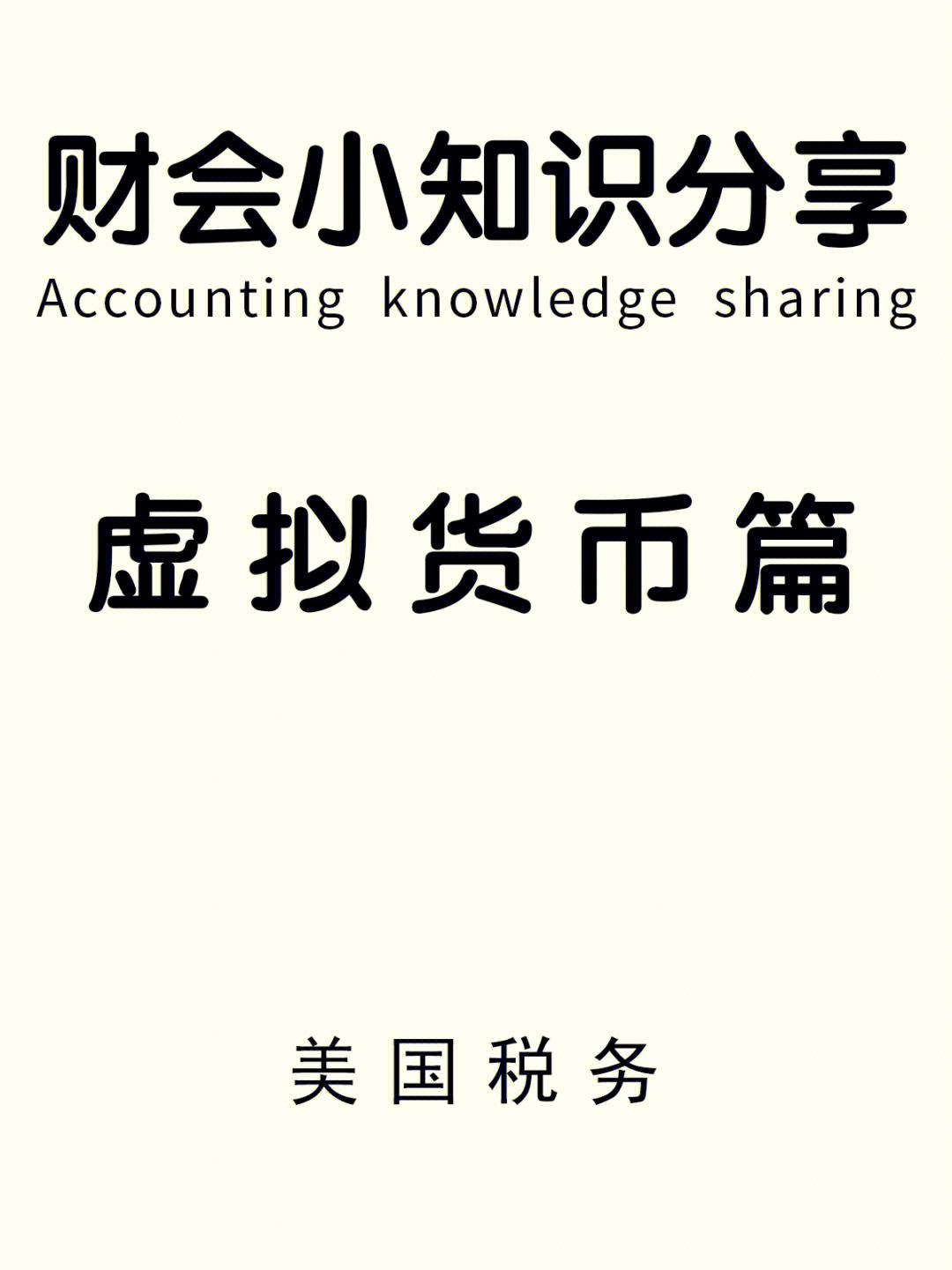 财会小知识分享
Accounting knowledge sharing

虚拟货币篇

美国税务